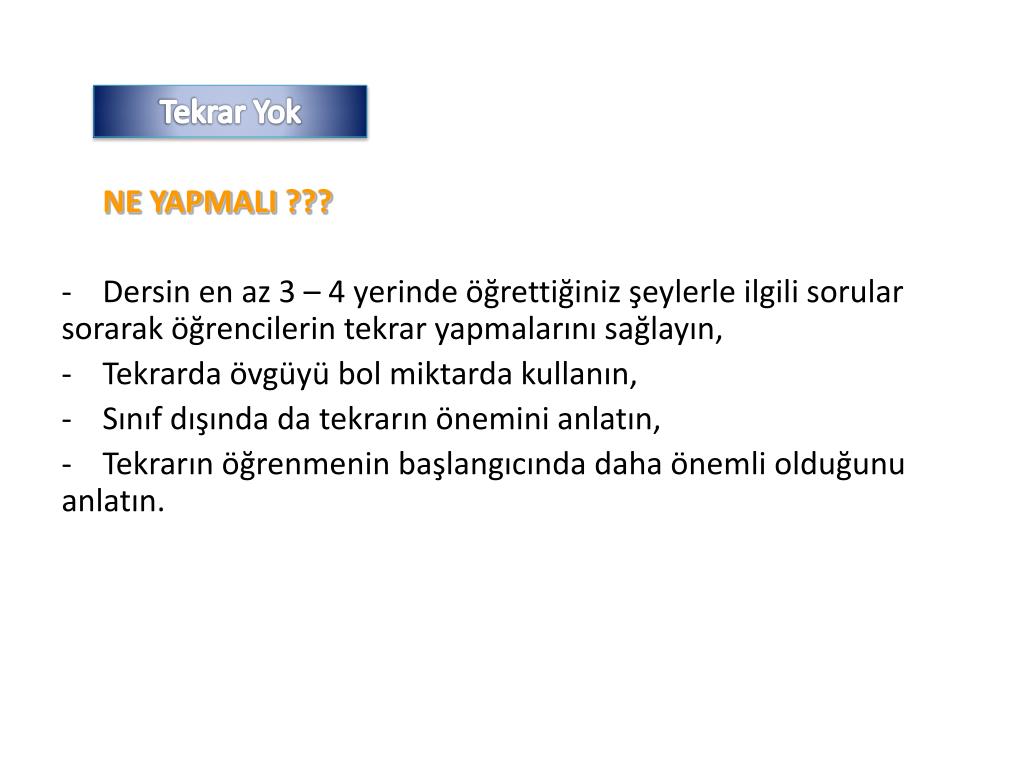 Tekrar Yok

NE YAPMALI ???

- Dersin en az 3 – 4 yerinde öğrettiğiniz şeylerle ilgili sorular sorarak öğrencilerin tekrar yapmalarını sağlayın,

- Tekrarda övgüyü bol miktarda kullanın,

- Sınıf dışında da tekrarın önemini anlatın,

- Tekrarın öğrenmenin başlangıcında daha önemli olduğunu anlatın.